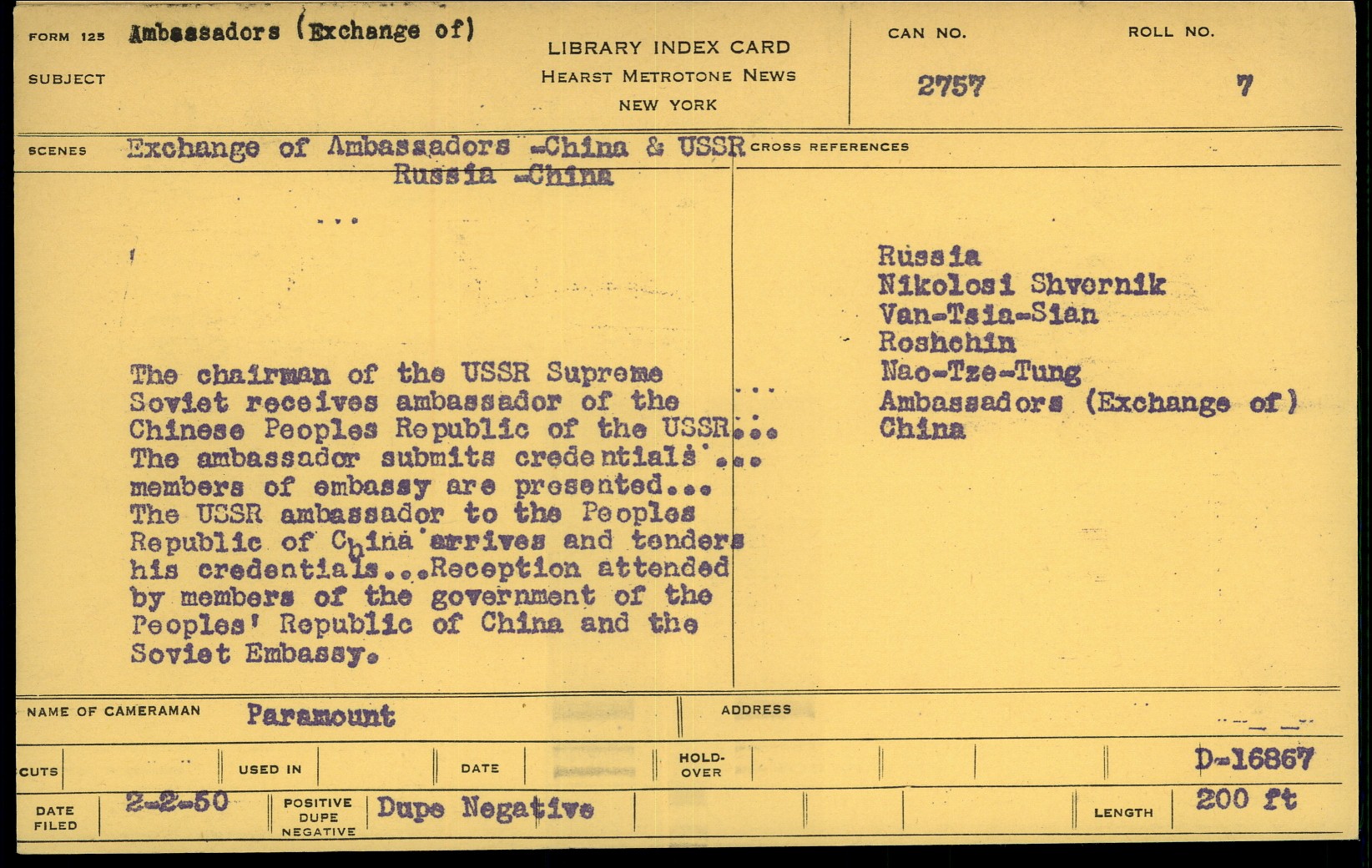 FORM 125 Ambassadors (Exchange of)
SUBJECT

LIBRARY INDEX CARD
HEARST METROTONE NEWS
NEW YORK

CAN NO.
2757

ROLL NO.
7

SCENES Exchange of Ambassadors -China & USSR
Russia -China

...

The chairman of the USSR Supreme Soviet receives ambassador of the Chinese Peoples Republic of the USSR... The ambassador submits credentials... members of embassy are presented... The USSR ambassador to the Peoples Republic of China arrives and tenders his credentials...Reception attended by members of the government of the Peoples' Republic of China and the Soviet Embassy.

CROSS REFERENCES

Russia
Nikolosi Shvernik
Van-Tsia-Sian
Roshchin
Nao-Tze-Tung
Ambassadors (Exchange of)
China

NAME OF CAMERAMAN Paramount
ADDRESS

CUTS
USED IN
DATE
HOLD-OVER
D-16867

DATE FILED 2-2-50
POSITIVE DUPE NEGATIVE Dupe Negative
LENGTH 200 ft